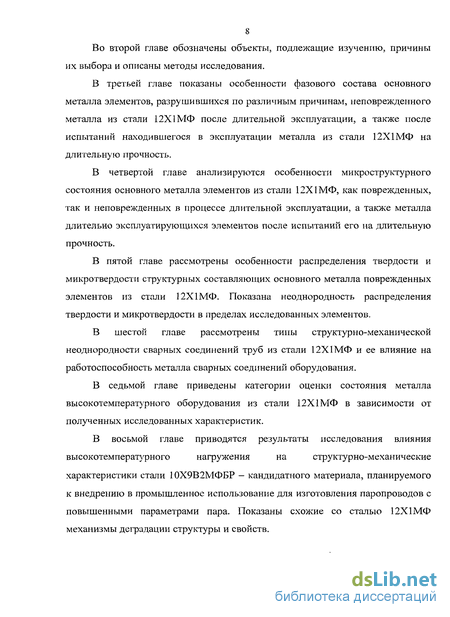 8

Во второй главе обозначены объекты, подлежащие изучению, причины их выбора и описаны методы исследования.

В третьей главе показаны особенности фазового состава основного металла элементов, разрушившихся по различным причинам, неповрежденного металла из стали 12Х1МФ после длительной эксплуатации, а также после испытаний находившегося в эксплуатации металла из стали 12Х1МФ на длительную прочность.

В четвертой главе анализируются особенности микроструктурного состояния основного металла элементов из стали 12Х1МФ, как поврежденных, так и неповрежденных в процессе длительной эксплуатации, а также металла длительно эксплуатирующихся элементов после испытаний его на длительную прочность.

В пятой главе рассмотрены особенности распределения твердости и микротвердости структурных составляющих основного металла поврежденных элементов из стали 12Х1МФ. Показана неоднородность распределения твердости и микротвердости в пределах исследованных элементов.

В шестой главе рассмотрены типы структурно-механической неоднородности сварных соединений труб из стали 12Х1МФ и ее влияние на работоспособность металла сварных соединений оборудования.

В седьмой главе приведены категории оценки состояния металла высокотемпературного оборудования из стали 12Х1МФ в зависимости от полученных исследованных характеристик.

В восьмой главе приводятся результаты исследования влияния высокотемпературного нагружения на структурно-механические характеристики стали 10Х9В2МФБР – кандидатного материала, планируемого к внедрению в промышленное использование для изготовления паропроводов с повышенными параметрами пара. Показаны схожие со сталью 12Х1МФ механизмы деградации структуры и свойств.

dsLib.net
библиотека диссертаций